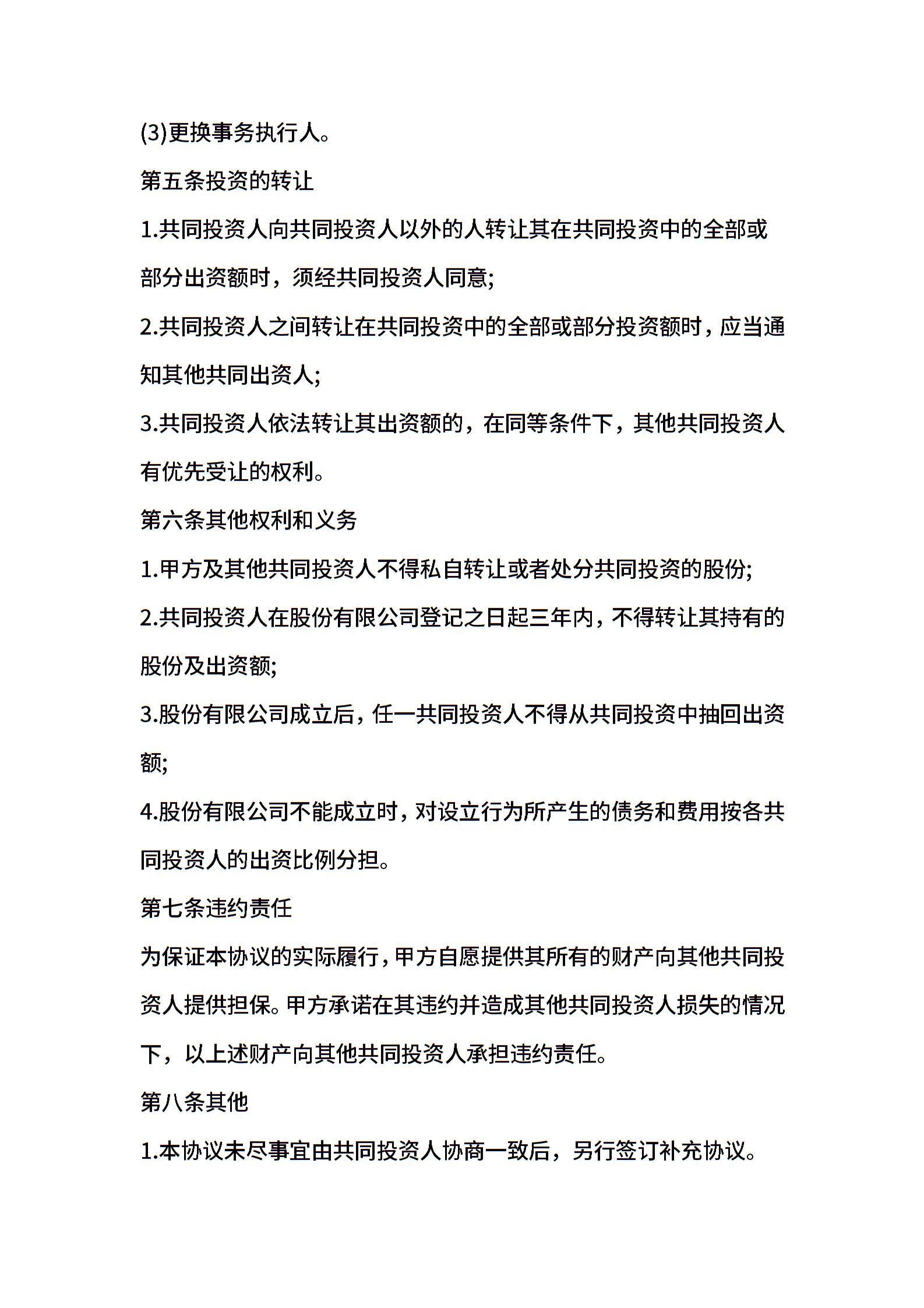 (3)更换事务执行人。

第五条投资的转让

1.共同投资人向共同投资人以外的人转让其在共同投资中的全部或部分出资额时，须经共同投资人同意;

2.共同投资人之间转让在共同投资中的全部或部分投资额时，应当通知其他共同出资人;

3.共同投资人依法转让其出资额的，在同等条件下，其他共同投资人有优先受让的权利。

第六条其他权利和义务

1.甲方及其他共同投资人不得私自转让或者处分共同投资的股份;

2.共同投资人在股份有限公司登记之日起三年内，不得转让其持有的股份及出资额;

3.股份有限公司成立后，任一共同投资人不得从共同投资中抽回出资额;

4.股份有限公司不能成立时，对设立行为所产生的债务和费用按各共同投资人的出资比例分担。

第七条违约责任

为保证本协议的实际履行，甲方自愿提供其所有的财产向其他共同投资人提供担保。甲方承诺在其违约并造成其他共同投资人损失的情况下，以上述财产向其他共同投资人承担违约责任。

第八条其他

1.本协议未尽事宜由共同投资人协商一致后，另行签订补充协议。